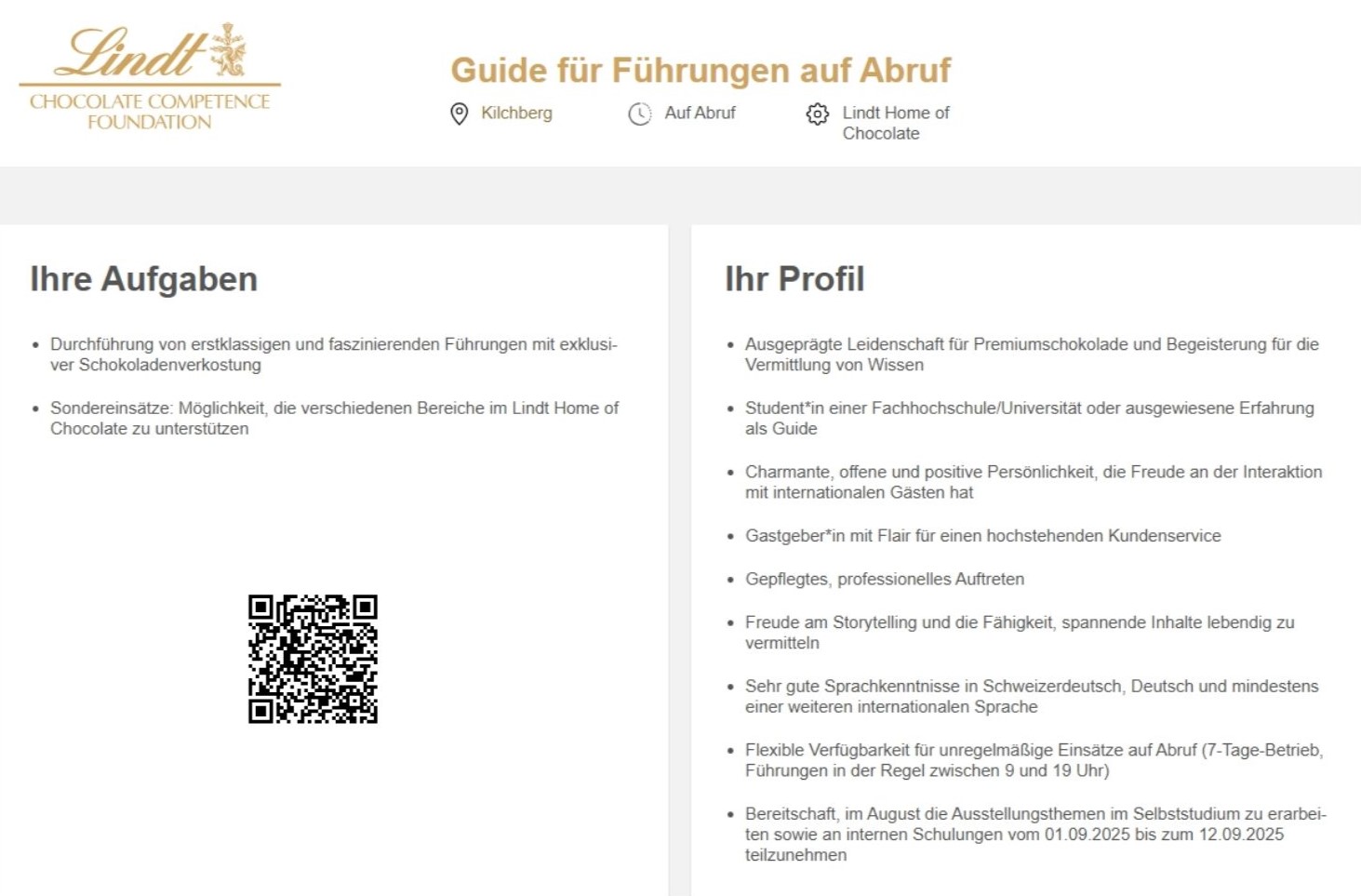 Lindt
CHOCOLATE COMPETENCE FOUNDATION

Guide für Führungen auf Abruf

Kilchberg

Auf Abruf

Lindt Home of Chocolate

Ihre Aufgaben

• Durchführung von erstklassigen und faszinierenden Führungen mit exklusiver Schokoladenverkostung

• Sondereinsätze: Möglichkeit, die verschiedenen Bereiche im Lindt Home of Chocolate zu unterstützen

Ihr Profil

• Ausgeprägte Leidenschaft für Premiumschokolade und Begeisterung für die Vermittlung von Wissen

• Student*in einer Fachhochschule/Universität oder ausgewiesene Erfahrung als Guide

• Charmante, offene und positive Persönlichkeit, die Freude an der Interaktion mit internationalen Gästen hat

• Gastgeber*in mit Flair für einen hochstehenden Kundenservice

• Gepflegtes, professionelles Auftreten

• Freude am Storytelling und die Fähigkeit, spannende Inhalte lebendig zu vermitteln

• Sehr gute Sprachkenntnisse in Schweizerdeutsch, Deutsch und mindestens einer weiteren internationalen Sprache

• Flexible Verfügbarkeit für unregelmäßige Einsätze auf Abruf (7-Tage-Betrieb, Führungen in der Regel zwischen 9 und 19 Uhr)

• Bereitschaft, im August die Ausstellungsthemen im Selbststudium zu erarbeiten sowie an internen Schulungen vom 01.09.2025 bis zum 12.09.2025 teilzunehmen